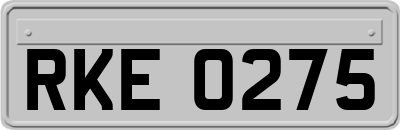 RKE 0275